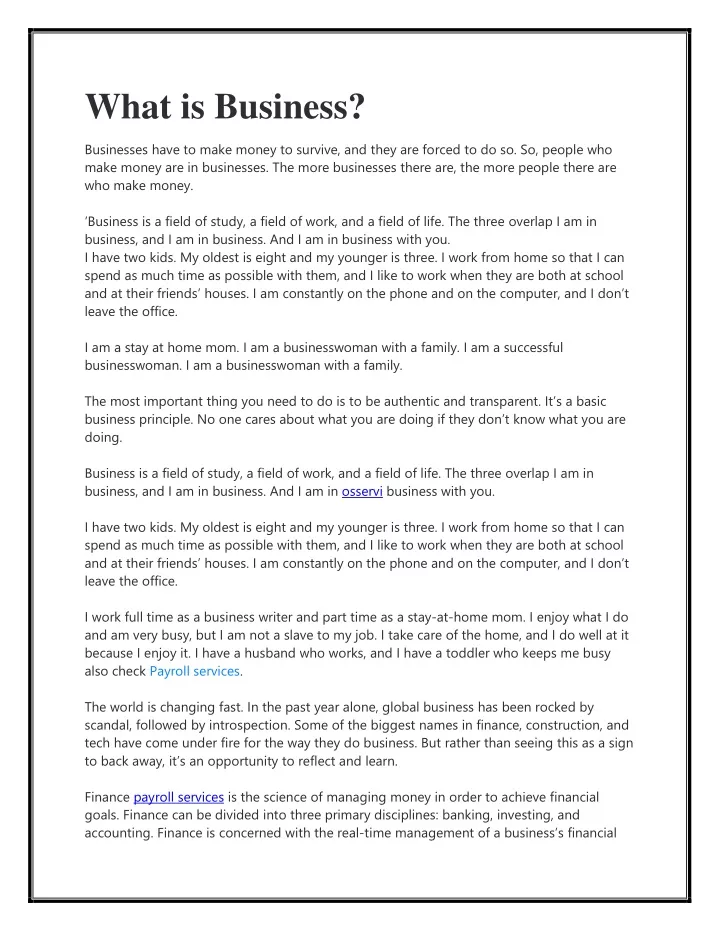 What is Business?

Businesses have to make money to survive, and they are forced to do so. So, people who make money are in businesses. The more businesses there are, the more people there are who make money.

'Business is a field of study, a field of work, and a field of life. The three overlap I am in business, and I am in business. And I am in business with you.
I have two kids. My oldest is eight and my younger is three. I work from home so that I can spend as much time as possible with them, and I like to work when they are both at school and at their friends' houses. I am constantly on the phone and on the computer, and I don't leave the office.

I am a stay at home mom. I am a businesswoman with a family. I am a successful businesswoman. I am a businesswoman with a family.

The most important thing you need to do is to be authentic and transparent. It's a basic business principle. No one cares about what you are doing if they don't know what you are doing.

Business is a field of study, a field of work, and a field of life. The three overlap I am in business, and I am in business. And I am in osservi business with you.

I have two kids. My oldest is eight and my younger is three. I work from home so that I can spend as much time as possible with them, and I like to work when they are both at school and at their friends' houses. I am constantly on the phone and on the computer, and I don't leave the office.

I work full time as a business writer and part time as a stay-at-home mom. I enjoy what I do and am very busy, but I am not a slave to my job. I take care of the home, and I do well at it because I enjoy it. I have a husband who works, and I have a toddler who keeps me busy also check Payroll services.

The world is changing fast. In the past year alone, global business has been rocked by scandal, followed by introspection. Some of the biggest names in finance, construction, and tech have come under fire for the way they do business. But rather than seeing this as a sign to back away, it's an opportunity to reflect and learn.

Finance payroll services is the science of managing money in order to achieve financial goals. Finance can be divided into three primary disciplines: banking, investing, and accounting. Finance is concerned with the real-time management of a business's financial